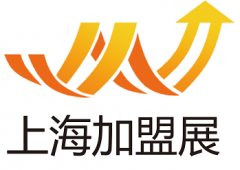 上海加盟展